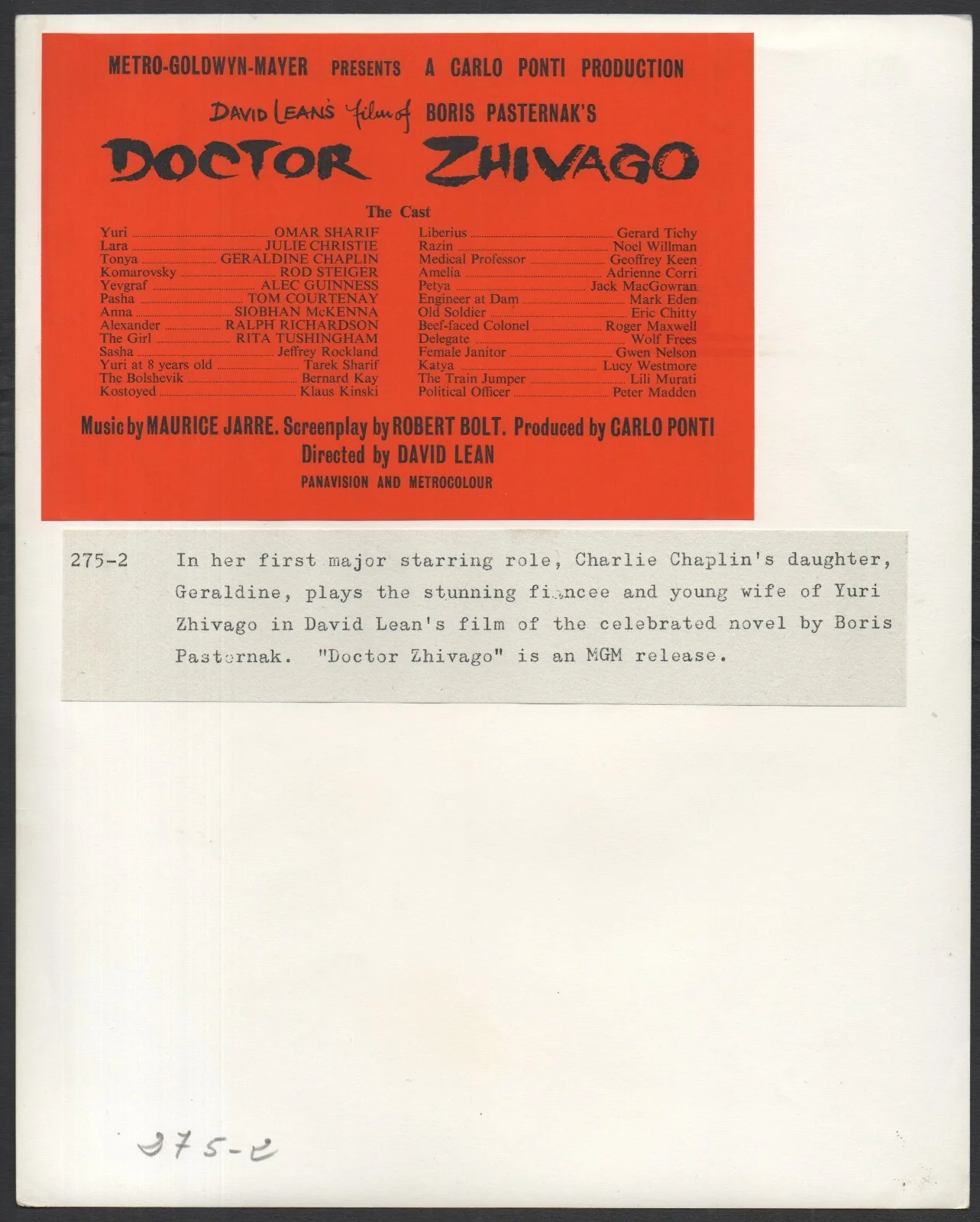 METRO-GOLDWYN-MAYER PRESENTS A CARLO PONTI PRODUCTION

DAVID LEAN'S film of BORIS PASTERNAK'S

DOCTOR ZHIVAGO

The Cast

Yuri ........ OMAR SHARIF
Lara ........ JULIE CHRISTIE
Tonya ........ GERALDINE CHAPLIN
Komarovsky ........ ROD STEIGER
Yevgraf ........ ALEC GUINNESS
Pasha ........ TOM COURTENAY
Anna ........ SIOBHAN McKENNA
Alexander ........ RALPH RICHARDSON
The Girl ........ RITA TUSHINGHAM
Sasha ........ Jeffrey Rockland
Yuri at 8 years old ........ Tarek Sharif
The Bolshevik ........ Bernard Kay
Kostoyed ........ Klaus Kinski

Liberius ........ Gerard Tichy
Razin ........ Noel Willman
Medical Professor ........ Geoffrey Keen
Amelia ........ Adrienne Corri
Petya ........ Jack MacGowran
Engineer at Dam ........ Mark Eden
Old Soldier ........ Eric Chitty
Beef-faced Colonel ........ Roger Maxwell
Delegate ........ Wolf Frees
Female Janitor ........ Gwen Nelson
Katya ........ Lucy Westmore
The Train Jumper ........ Lili Murati
Political Officer ........ Peter Madden

Music by MAURICE JARRE. Screenplay by ROBERT BOLT. Produced by CARLO PONTI
Directed by DAVID LEAN
PANAVISION AND METROCOLOUR

275-2 In her first major starring role, Charlie Chaplin's daughter, Geraldine, plays the stunning fiancee and young wife of Yuri Zhivago in David Lean's film of the celebrated novel by Boris Pasternak. "Doctor Zhivago" is an MGM release.

275-2